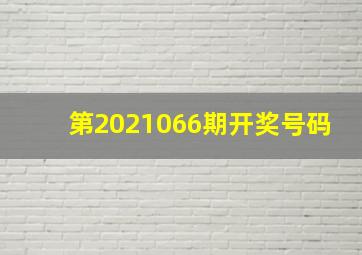 第2021066期开奖号码